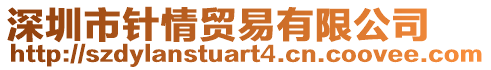 深圳市针情贸易有限公司
http://szdylanstuart4.cn.coovee.com